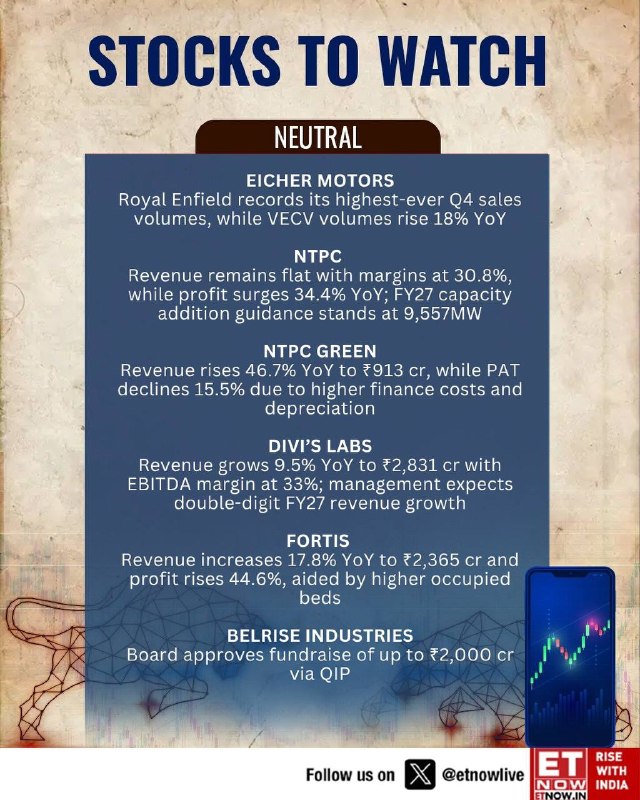 STOCKS TO WATCH

NEUTRAL

EICHER MOTORS
Royal Enfield records its highest-ever Q4 sales volumes, while VECV volumes rise 18% YoY

NTPC
Revenue remains flat with margins at 30.8%, while profit surges 34.4% YoY; FY27 capacity addition guidance stands at 9,557MW

NTPC GREEN
Revenue rises 46.7% YoY to ₹913 cr, while PAT declines 15.5% due to higher finance costs and depreciation

DIVI'S LABS
Revenue grows 9.5% YoY to ₹2,831 cr with EBITDA margin at 33%; management expects double-digit FY27 revenue growth

FORTIS
Revenue increases 17.8% YoY to ₹2,365 cr and profit rises 44.6%, aided by higher occupied beds

BELRISE INDUSTRIES
Board approves fundraise of up to ₹2,000 cr via QIP

Follow us on @etnowlive

ET NOW ETNOW.IN RISE WITH INDIA